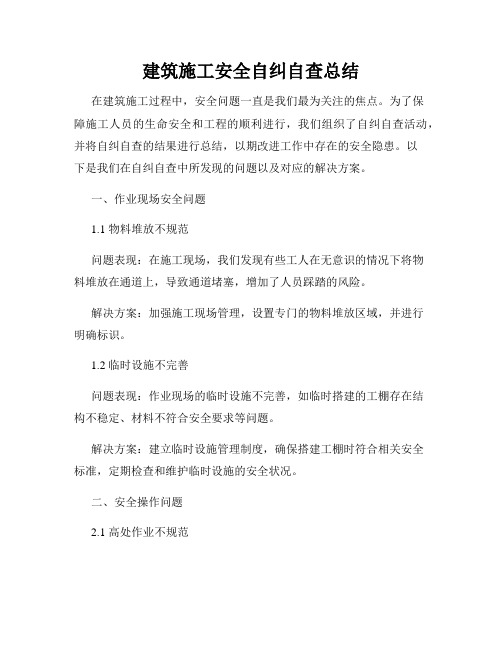 建筑施工安全自纠自查总结

在建筑施工过程中，安全问题一直是我们最为关注的焦点。为了保障施工人员的生命安全和工程的顺利进行，我们组织了自纠自查活动，并将自纠自查的结果进行总结，以期改进工作中存在的安全隐患。以下是我们在自纠自查中所发现的问题以及对应的解决方案。

一、作业现场安全问题

1.1 物料堆放不规范

问题表现：在施工现场，我们发现有些工人在无意识的情况下将物料堆放在通道上，导致通道堵塞，增加了人员踩踏的风险。

解决方案：加强施工现场管理，设置专门的物料堆放区域，并进行明确标识。

1.2 临时设施不完善

问题表现：作业现场的临时设施不完善，如临时搭建的工棚存在结构不稳定、材料不符合安全要求等问题。

解决方案：建立临时设施管理制度，确保搭建工棚时符合相关安全标准，定期检查和维护临时设施的安全状况。

二、安全操作问题

2.1 高处作业不规范